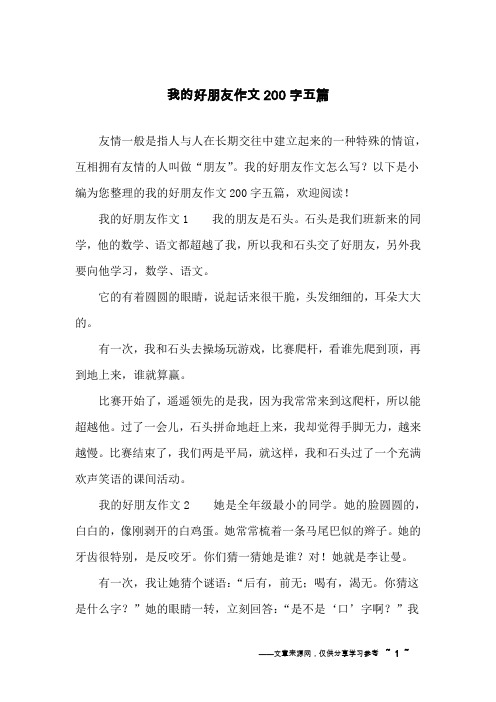 我的好朋友作文200字五篇

友情一般是指人与人在长期交往中建立起来的一种特殊的情谊，互相拥有友情的人叫做“朋友”。我的好朋友作文怎么写？以下是小编为您整理的我的好朋友作文200字五篇，欢迎阅读！

我的好朋友作文1　　我的朋友是石头。石头是我们班新来的同学，他的数学、语文都超越了我，所以我和石头交了好朋友，另外我要向他学习，数学、语文。

它的有着圆圆的眼睛，说起话来很干脆，头发细细的，耳朵大大的。

有一次，我和石头去操场玩游戏，比赛爬杆，看谁先爬到顶，再到地上来，谁就算赢。

比赛开始了，遥遥领先的是我，因为我常常来到这爬杆，所以能超越他。过了一会儿，石头拼命地赶上来，我却觉得手脚无力，越来越慢。比赛结束了，我们两是平局，就这样，我和石头过了一个充满欢声笑语的课间活动。

我的好朋友作文2　　她是全年级最小的同学。她的脸圆圆的，白白的，像刚剥开的白鸡蛋。她常常梳着一条马尾巴似的辫子。她的牙齿很特别，是反咬牙。你们猜一猜她是谁？对！她就是李让曼。

有一次，我让她猜个谜语：“后有，前无；喝有，渴无。你猜这是什么字？”她的眼睛一转，立刻回答：“是不是‘口’字啊？”我

——文章来源网，仅供分享学习参考　~ 1 ~